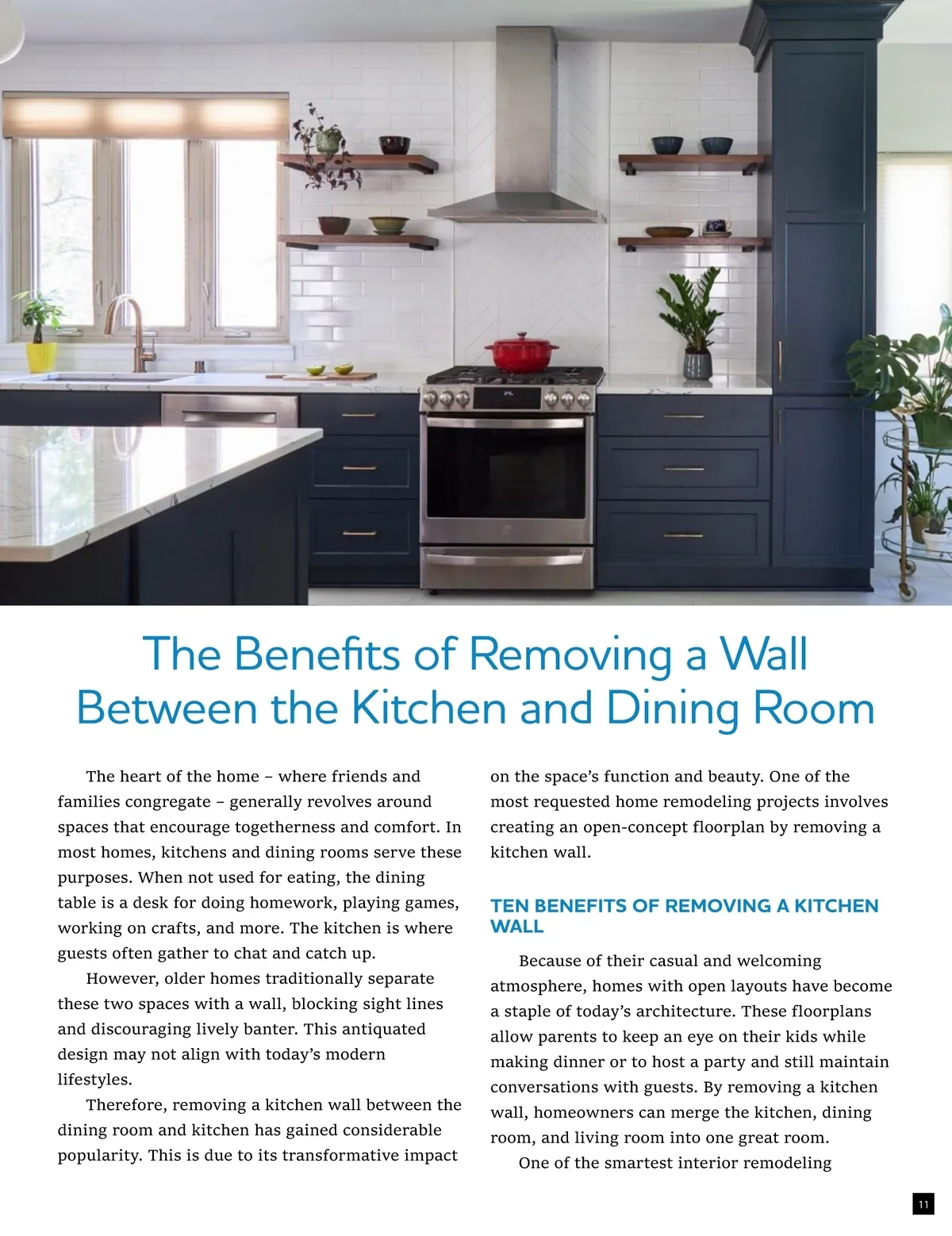 The Benefits of Removing a Wall Between the Kitchen and Dining Room

The heart of the home – where friends and families congregate – generally revolves around spaces that encourage togetherness and comfort. In most homes, kitchens and dining rooms serve these purposes. When not used for eating, the dining table is a desk for doing homework, playing games, working on crafts, and more. The kitchen is where guests often gather to chat and catch up.

However, older homes traditionally separate these two spaces with a wall, blocking sight lines and discouraging lively banter. This antiquated design may not align with today's modern lifestyles.

Therefore, removing a kitchen wall between the dining room and kitchen has gained considerable popularity. This is due to its transformative impact on the space's function and beauty. One of the most requested home remodeling projects involves creating an open-concept floorplan by removing a kitchen wall.

TEN BENEFITS OF REMOVING A KITCHEN WALL

Because of their casual and welcoming atmosphere, homes with open layouts have become a staple of today's architecture. These floorplans allow parents to keep an eye on their kids while making dinner or to host a party and still maintain conversations with guests. By removing a kitchen wall, homeowners can merge the kitchen, dining room, and living room into one great room.

One of the smartest interior remodeling

11